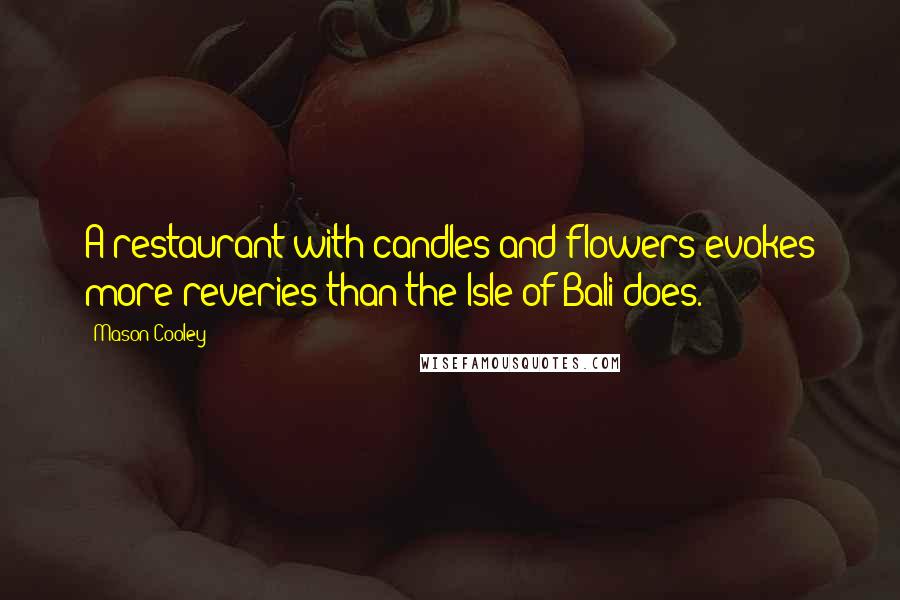 A restaurant with candles and flowers evokes more reveries than the Isle of Bali does.

Mason Cooley

WISEFAMOUSQUOTES.COM